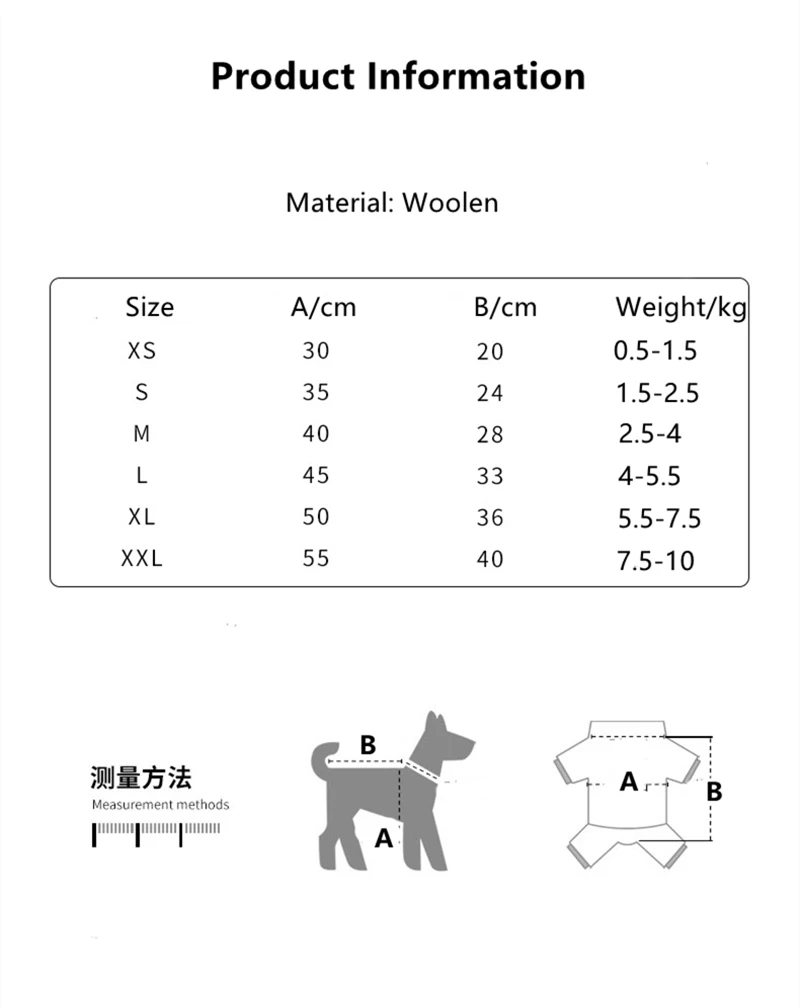 Product Information

Material: Woolen

| Size | A/cm | B/cm | Weight/kg |
|---|---|---|---|
| XS | 30 | 20 | 0.5-1.5 |
| S | 35 | 24 | 1.5-2.5 |
| M | 40 | 28 | 2.5-4 |
| L | 45 | 33 | 4-5.5 |
| XL | 50 | 36 | 5.5-7.5 |
| XXL | 55 | 40 | 7.5-10 |

测量方法
Measurement methods

B
A

A
B